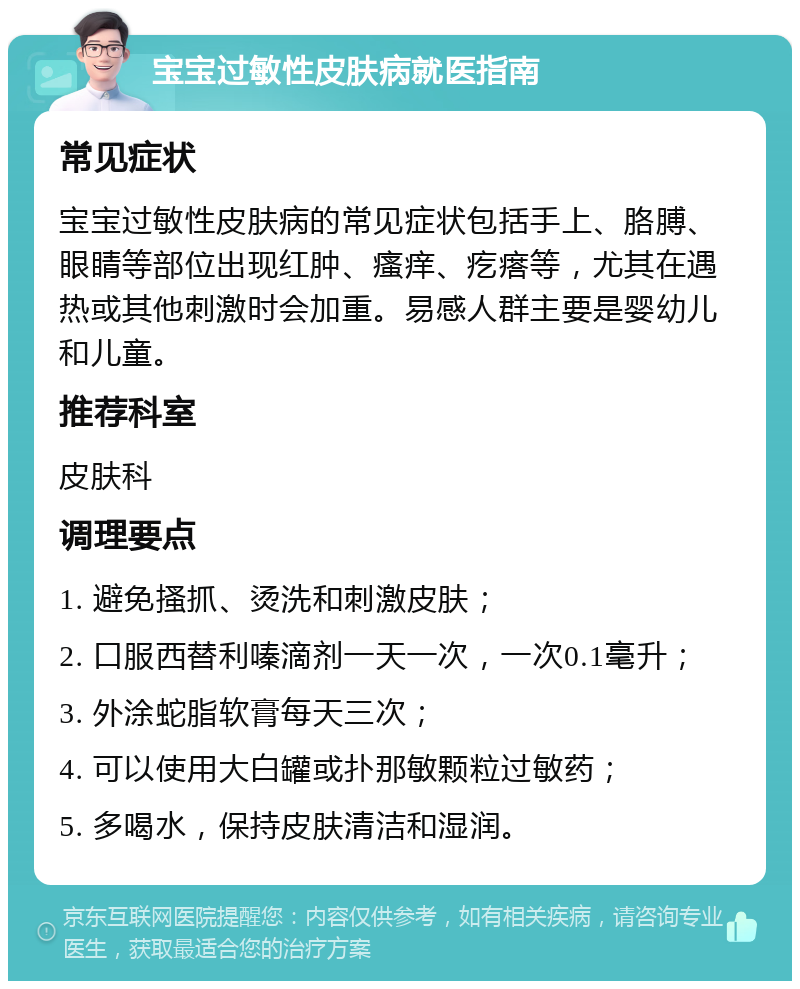 宝宝过敏性皮肤病就医指南

常见症状

宝宝过敏性皮肤病的常见症状包括手上、胳膊、眼睛等部位出现红肿、瘙痒、疙瘩等，尤其在遇热或其他刺激时会加重。易感人群主要是婴幼儿和儿童。

推荐科室

皮肤科

调理要点

1. 避免搔抓、烫洗和刺激皮肤；

2. 口服西替利嗪滴剂一天一次，一次0.1毫升；

3. 外涂蛇脂软膏每天三次；

4. 可以使用大白罐或扑那敏颗粒过敏药；

5. 多喝水，保持皮肤清洁和湿润。

京东互联网医院提醒您：内容仅供参考，如有相关疾病，请咨询专业医生，获取最适合您的治疗方案